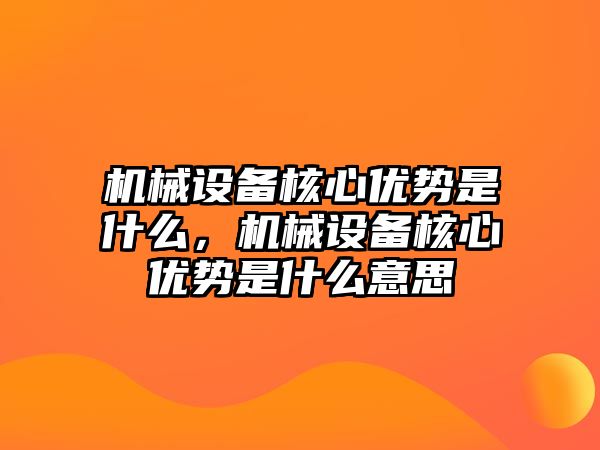 机械设备核心优势是什么，机械设备核心优势是什么意思